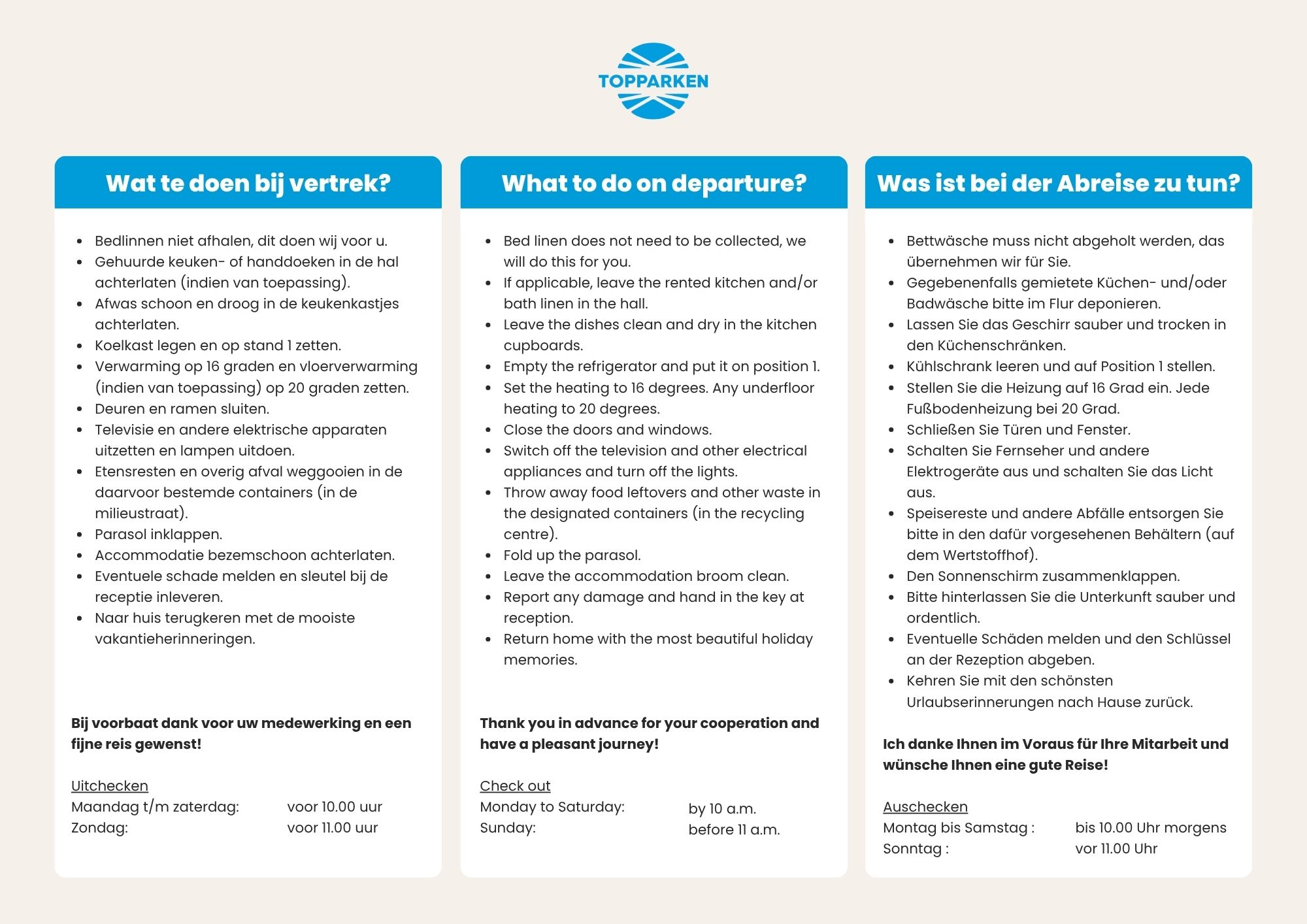 TOPPARKEN

Wat te doen bij vertrek?

• Bedlinnen niet afhalen, dit doen wij voor u.
• Gehuurde keuken- of handdoeken in de hal achterlaten (indien van toepassing).
• Afwas schoon en droog in de keukenkastjes achterlaten.
• Koelkast legen en op stand 1 zetten.
• Verwarming op 16 graden en vloerverwarming (indien van toepassing) op 20 graden zetten.
• Deuren en ramen sluiten.
• Televisie en andere elektrische apparaten uitzetten en lampen uitdoen.
• Etensresten en overig afval weggooien in de daarvoor bestemde containers (in de milieustraat).
• Parasol inklappen.
• Accommodatie bezemschoon achterlaten.
• Eventuele schade melden en sleutel bij de receptie inleveren.
• Naar huis terugkeren met de mooiste vakantieherinneringen.

Bij voorbaat dank voor uw medewerking en een fijne reis gewenst!

Uitchecken
Maandag t/m zaterdag: voor 10.00 uur
Zondag: voor 11.00 uur

What to do on departure?

• Bed linen does not need to be collected, we will do this for you.
• If applicable, leave the rented kitchen and/or bath linen in the hall.
• Leave the dishes clean and dry in the kitchen cupboards.
• Empty the refrigerator and put it on position 1.
• Set the heating to 16 degrees. Any underfloor heating to 20 degrees.
• Close the doors and windows.
• Switch off the television and other electrical appliances and turn off the lights.
• Throw away food leftovers and other waste in the designated containers (in the recycling centre).
• Fold up the parasol.
• Leave the accommodation broom clean.
• Report any damage and hand in the key at reception.
• Return home with the most beautiful holiday memories.

Thank you in advance for your cooperation and have a pleasant journey!

Check out
Monday to Saturday: by 10 a.m.
Sunday: before 11 a.m.

Was ist bei der Abreise zu tun?

• Bettwäsche muss nicht abgeholt werden, das übernehmen wir für Sie.
• Gegebenenfalls gemietete Küchen- und/oder Badwäsche bitte im Flur deponieren.
• Lassen Sie das Geschirr sauber und trocken in den Küchenschränken.
• Kühlschrank leeren und auf Position 1 stellen.
• Stellen Sie die Heizung auf 16 Grad ein. Jede Fußbodenheizung bei 20 Grad.
• Schließen Sie Türen und Fenster.
• Schalten Sie Fernseher und andere Elektrogeräte aus und schalten Sie das Licht aus.
• Speisereste und andere Abfälle entsorgen Sie bitte in den dafür vorgesehenen Behältern (auf dem Wertstoffhof).
• Den Sonnenschirm zusammenklappen.
• Bitte hinterlassen Sie die Unterkunft sauber und ordentlich.
• Eventuelle Schäden melden und den Schlüssel an der Rezeption abgeben.
• Kehren Sie mit den schönsten Urlaubserinnerungen nach Hause zurück.

Ich danke Ihnen im Voraus für Ihre Mitarbeit und wünsche Ihnen eine gute Reise!

Auschecken
Montag bis Samstag : bis 10.00 Uhr morgens
Sonntag : vor 11.00 Uhr